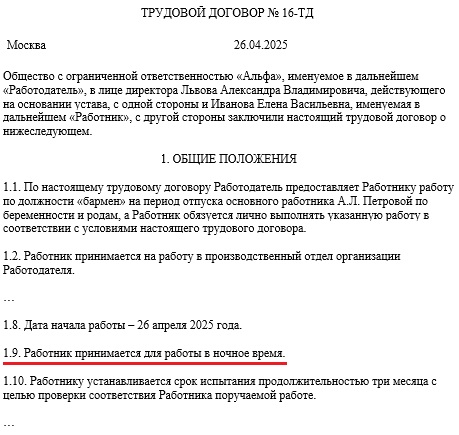 ТРУДОВОЙ ДОГОВОР № 16-ТД

Москва 26.04.2025

Общество с ограниченной ответственностью «Альфа», именуемое в дальнейшем «Работодатель», в лице директора Львова Александра Владимировича, действующего на основании устава, с одной стороны и Иванова Елена Васильевна, именуемая в дальнейшем «Работник», с другой стороны заключили настоящий трудовой договор о нижеследующем.

1. ОБЩИЕ ПОЛОЖЕНИЯ

1.1. По настоящему трудовому договору Работодатель предоставляет Работнику работу по должности «бармен» на период отпуска основного работника А.Л. Петровой по беременности и родам, а Работник обязуется лично выполнять указанную работу в соответствии с условиями настоящего трудового договора.

1.2. Работник принимается на работу в производственный отдел организации Работодателя.

…

1.8. Дата начала работы – 26 апреля 2025 года.

1.9. Работник принимается для работы в ночное время.

1.10. Работнику устанавливается срок испытания продолжительностью три месяца с целью проверки соответствия Работника поручаемой работе.

…